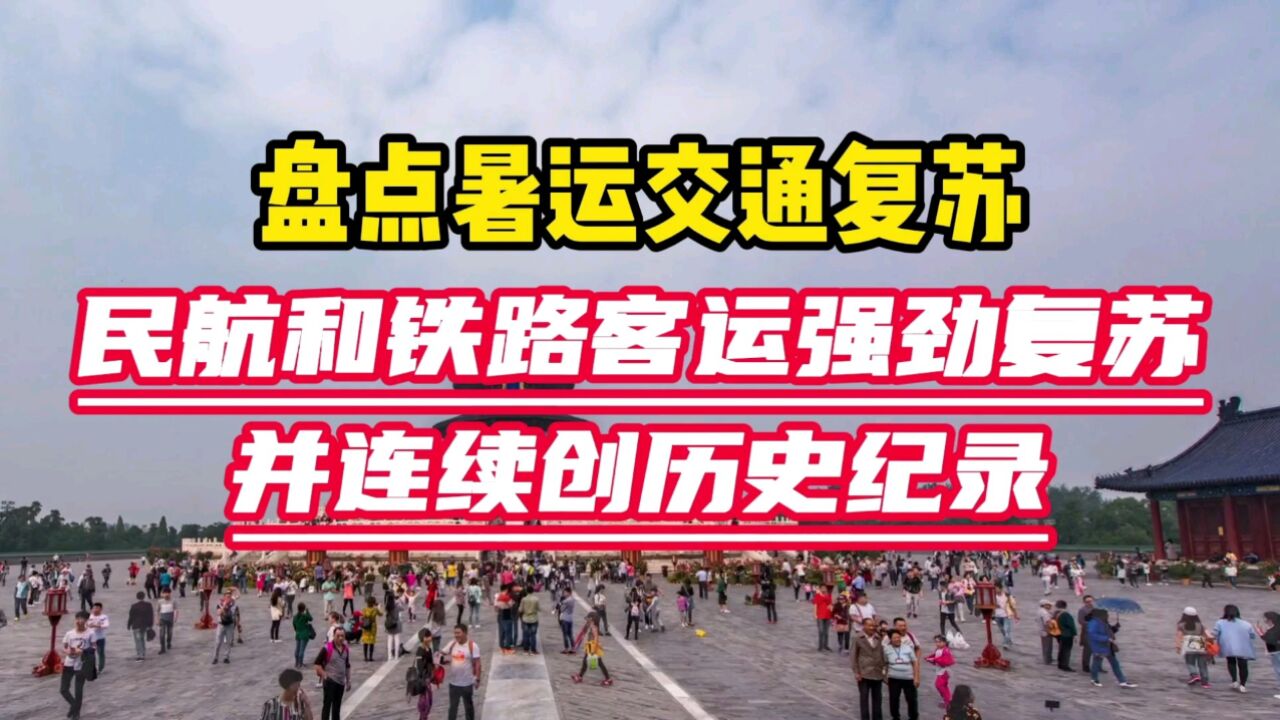 盘点暑运交通复苏

民航和铁路客运强劲复苏

并连续创历史纪录